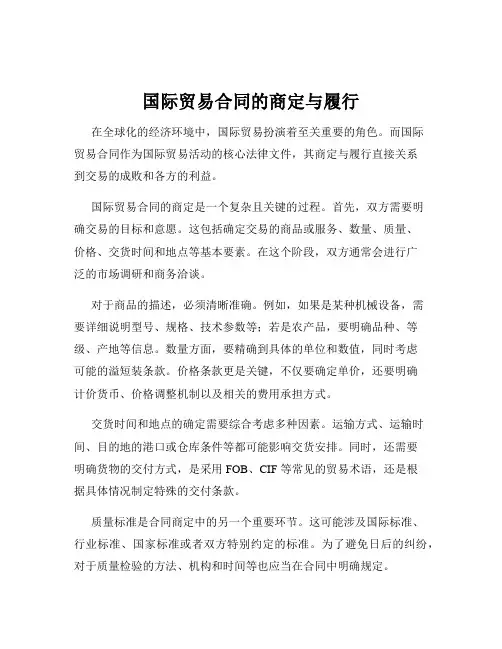 国际贸易合同的商定与履行

在全球化的经济环境中，国际贸易扮演着至关重要的角色。而国际贸易合同作为国际贸易活动的核心法律文件，其商定与履行直接关系到交易的成败和各方的利益。

国际贸易合同的商定是一个复杂且关键的过程。首先，双方需要明确交易的目标和意愿。这包括确定交易的商品或服务、数量、质量、价格、交货时间和地点等基本要素。在这个阶段，双方通常会进行广泛的市场调研和商务洽谈。

对于商品的描述，必须清晰准确。例如，如果是某种机械设备，需要详细说明型号、规格、技术参数等；若是农产品，要明确品种、等级、产地等信息。数量方面，要精确到具体的单位和数值，同时考虑可能的溢短装条款。价格条款更是关键，不仅要确定单价，还要明确计价货币、价格调整机制以及相关的费用承担方式。

交货时间和地点的确定需要综合考虑多种因素。运输方式、运输时间、目的地的港口或仓库条件等都可能影响交货安排。同时，还需要明确货物的交付方式，是采用 FOB、CIF 等常见的贸易术语，还是根据具体情况制定特殊的交付条款。

质量标准是合同商定中的另一个重要环节。这可能涉及国际标准、行业标准、国家标准或者双方特别约定的标准。为了避免日后的纠纷，对于质量检验的方法、机构和时间等也应当在合同中明确规定。